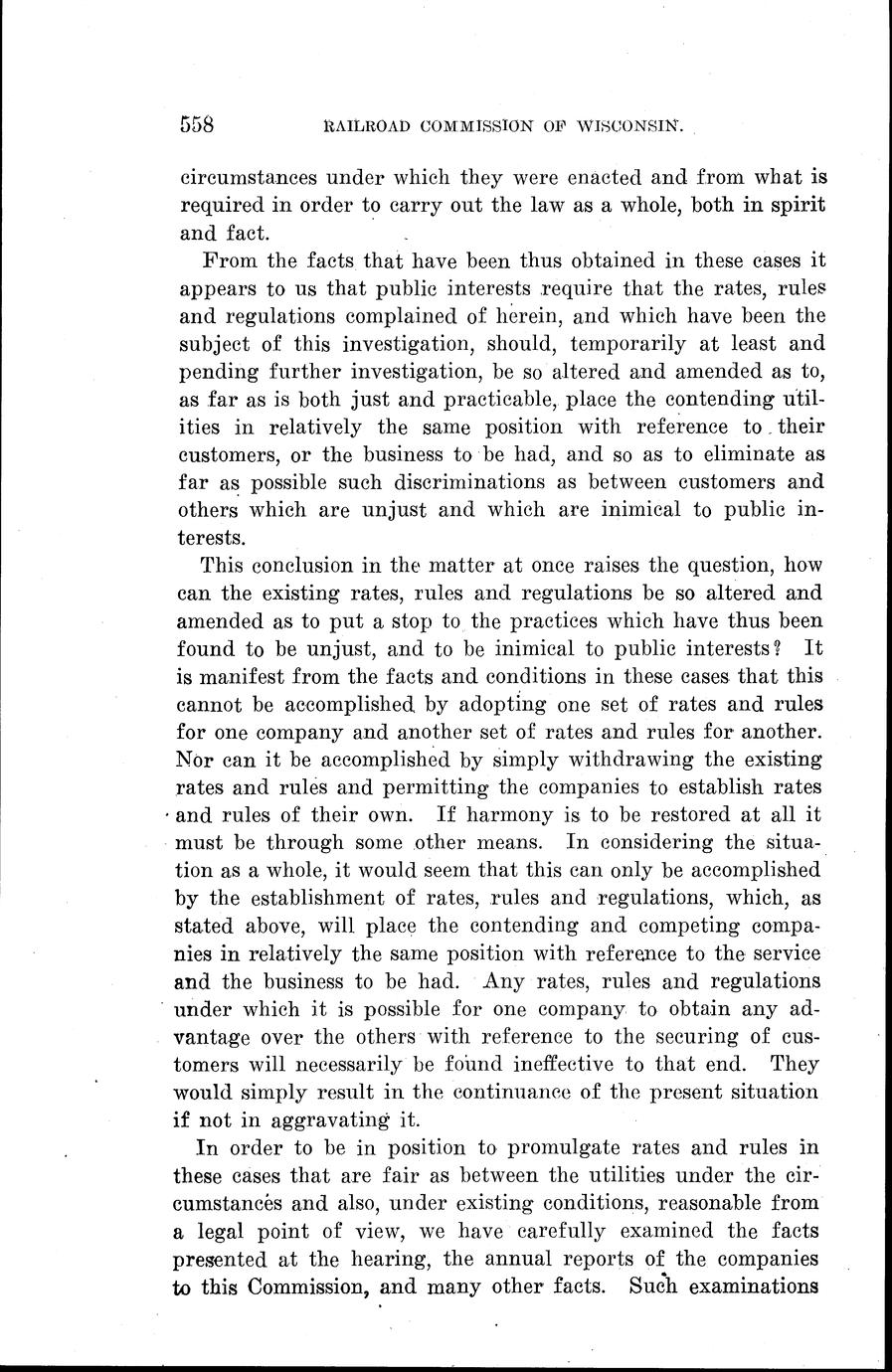 558 RAILROAD COMMISSION OF WISCONSIN.

circumstances under which they were enacted and from what is required in order to carry out the law as a whole, both in spirit and fact.

From the facts that have been thus obtained in these cases it appears to us that public interests require that the rates, rules and regulations complained of herein, and which have been the subject of this investigation, should, temporarily at least and pending further investigation, be so altered and amended as to, as far as is both just and practicable, place the contending utilities in relatively the same position with reference to their customers, or the business to be had, and so as to eliminate as far as possible such discriminations as between customers and others which are unjust and which are inimical to public interests.

This conclusion in the matter at once raises the question, how can the existing rates, rules and regulations be so altered and amended as to put a stop to the practices which have thus been found to be unjust, and to be inimical to public interests? It is manifest from the facts and conditions in these cases that this cannot be accomplished by adopting one set of rates and rules for one company and another set of rates and rules for another. Nor can it be accomplished by simply withdrawing the existing rates and rules and permitting the companies to establish rates and rules of their own. If harmony is to be restored at all it must be through some other means. In considering the situation as a whole, it would seem that this can only be accomplished by the establishment of rates, rules and regulations, which, as stated above, will place the contending and competing companies in relatively the same position with reference to the service and the business to be had. Any rates, rules and regulations under which it is possible for one company to obtain any advantage over the others with reference to the securing of customers will necessarily be found ineffective to that end. They would simply result in the continuance of the present situation if not in aggravating it.

In order to be in position to promulgate rates and rules in these cases that are fair as between the utilities under the circumstances and also, under existing conditions, reasonable from a legal point of view, we have carefully examined the facts presented at the hearing, the annual reports of the companies to this Commission, and many other facts. Such examinations